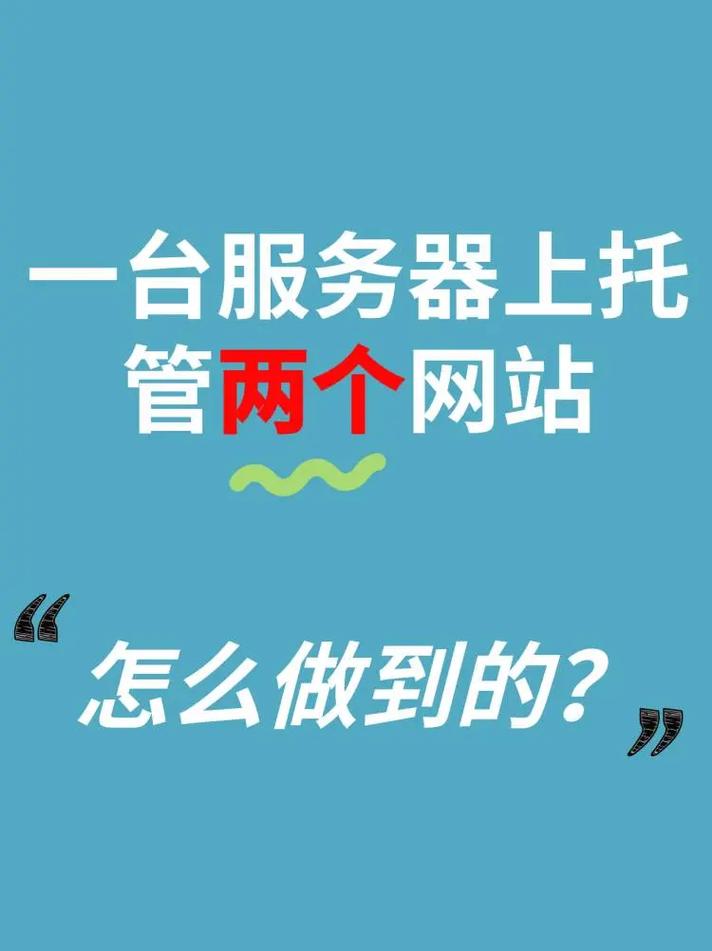 一台服务器上托管两个网站

“怎么做到的？”